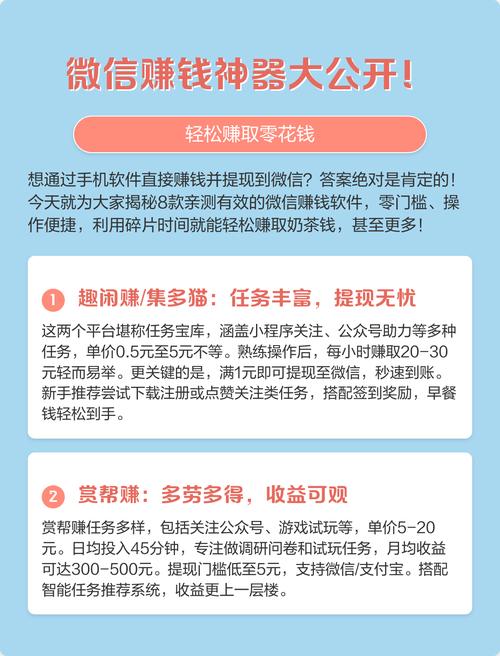 微信赚钱神器大公开！

轻松赚取零花钱

想通过手机软件直接赚钱并提现到微信？答案绝对是肯定的！今天就为大家揭秘8款亲测有效的微信赚钱软件，零门槛、操作便捷，利用碎片时间就能轻松赚取奶茶钱，甚至更多！

1 趣闲赚/集多猫：任务丰富，提现无忧

这两个平台堪称任务宝库，涵盖小程序关注、公众号助力等多种任务，单价0.5元至5元不等。熟练操作后，每小时赚取20-30元轻而易举。更关键的是，满1元即可提现至微信，秒速到账。新手推荐尝试下载注册或点赞关注类任务，搭配签到奖励，早餐钱轻松到手。

2 赏帮赚：多劳多得，收益可观

赏帮赚任务多样，包括关注公众号、游戏试玩等，单价5-20元。日均投入45分钟，专注做调研问卷和试玩任务，月均收益可达300-500元。提现门槛低至5元，支持微信/支付宝。搭配智能任务推荐系统，收益更上一层楼。